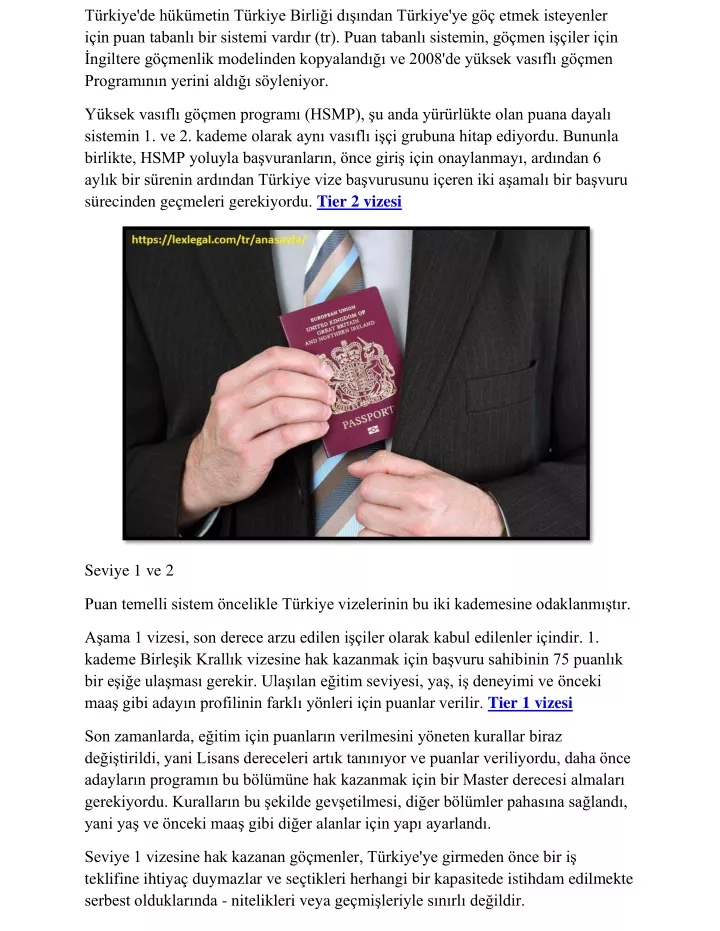 Türkiye'de hükümetin Türkiye Birliği dışından Türkiye'ye göç etmek isteyenler için puan tabanlı bir sistemi vardır (tr). Puan tabanlı sistemin, göçmen işçiler için İngiltere göçmenlik modelinden kopyalandığı ve 2008'de yüksek vasıflı göçmen Programının yerini aldığı söyleniyor.

Yüksek vasıflı göçmen programı (HSMP), şu anda yürürlükte olan puana dayalı sistemin 1. ve 2. kademe olarak aynı vasıflı işçi grubuna hitap ediyordu. Bununla birlikte, HSMP yoluyla başvuranların, önce giriş için onaylanmayı, ardından 6 aylık bir sürenin ardından Türkiye vize başvurusunu içeren iki aşamalı bir başvuru sürecinden geçmeleri gerekiyordu. Tier 2 vizesi

https://lexlegal.com/tr/anasayfa/

EUROPEAN UNION UNITED KINGDOM OF GREAT BRITAIN AND NORTHERN IRELAND

PASSPORT

Seviye 1 ve 2

Puan temelli sistem öncelikle Türkiye vizelerinin bu iki kademesine odaklanmıştır.

Aşama 1 vizesi, son derece arzu edilen işçiler olarak kabul edilenler içindir. 1. kademe Birleşik Krallık vizesine hak kazanmak için başvuru sahibinin 75 puanlık bir eşiğe ulaşması gerekir. Ulaşılan eğitim seviyesi, yaş, iş deneyimi ve önceki maaş gibi adayın profilinin farklı yönleri için puanlar verilir. Tier 1 vizesi

Son zamanlarda, eğitim için puanların verilmesini yöneten kurallar biraz değiştirildi, yani Lisans dereceleri artık tanınıyor ve puanlar veriliyordu, daha önce adayların programın bu bölümüne hak kazanmak için bir Master derecesi almaları gerekiyordu. Kuralların bu şekilde gevşetilmesi, diğer bölümler pahasına sağlandı, yani yaş ve önceki maaş gibi diğer alanlar için yapı ayarlandı.

Seviye 1 vizesine hak kazanan göçmenler, Türkiye'ye girmeden önce bir iş teklifine ihtiyaç duymazlar ve seçtikleri herhangi bir kapasitede istihdam edilmekte serbest olduklarında - nitelikleri veya geçmişleriyle sınırlı değildir.